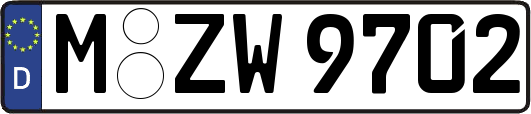 D

M ZW 9702